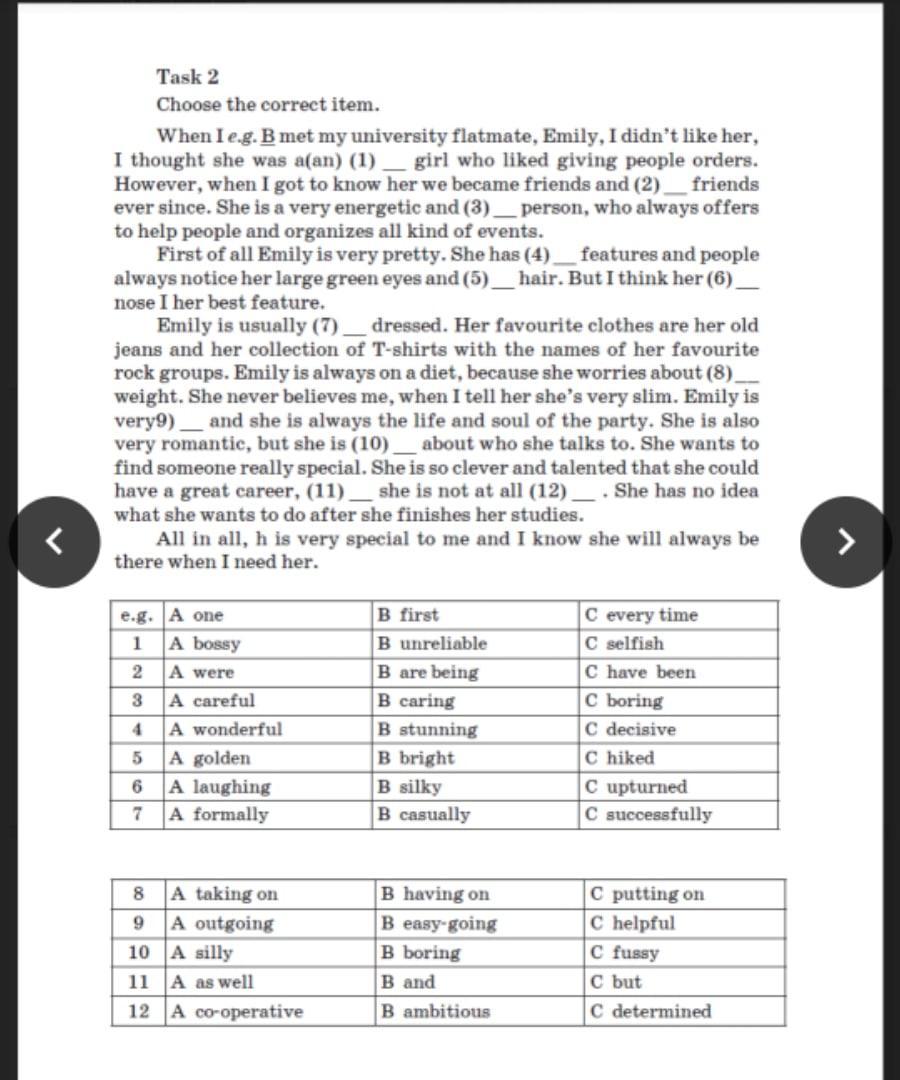 Task 2
Choose the correct item.

When I e.g. B met my university flatmate, Emily, I didn't like her, I thought she was a(an) (1) __ girl who liked giving people orders. However, when I got to know her we became friends and (2) __ friends ever since. She is a very energetic and (3) __ person, who always offers to help people and organizes all kind of events.

First of all Emily is very pretty. She has (4) __ features and people always notice her large green eyes and (5) __ hair. But I think her (6) __ nose I her best feature.

Emily is usually (7) __ dressed. Her favourite clothes are her old jeans and her collection of T-shirts with the names of her favourite rock groups. Emily is always on a diet, because she worries about (8) __ weight. She never believes me, when I tell her she's very slim. Emily is very9) __ and she is always the life and soul of the party. She is also very romantic, but she is (10) __ about who she talks to. She wants to find someone really special. She is so clever and talented that she could have a great career, (11) __ she is not at all (12) __ . She has no idea what she wants to do after she finishes her studies.

All in all, h is very special to me and I know she will always be there when I need her.

| e.g. | A one | B first | C every time |
|---|---|---|---|
| 1 | A bossy | B unreliable | C selfish |
| 2 | A were | B are being | C have been |
| 3 | A careful | B caring | C boring |
| 4 | A wonderful | B stunning | C decisive |
| 5 | A golden | B bright | C hiked |
| 6 | A laughing | B silky | C upturned |
| 7 | A formally | B casually | C successfully |

| 8 | A taking on | B having on | C putting on |
|---|---|---|---|
| 9 | A outgoing | B easy-going | C helpful |
| 10 | A silly | B boring | C fussy |
| 11 | A as well | B and | C but |
| 12 | A co-operative | B ambitious | C determined |